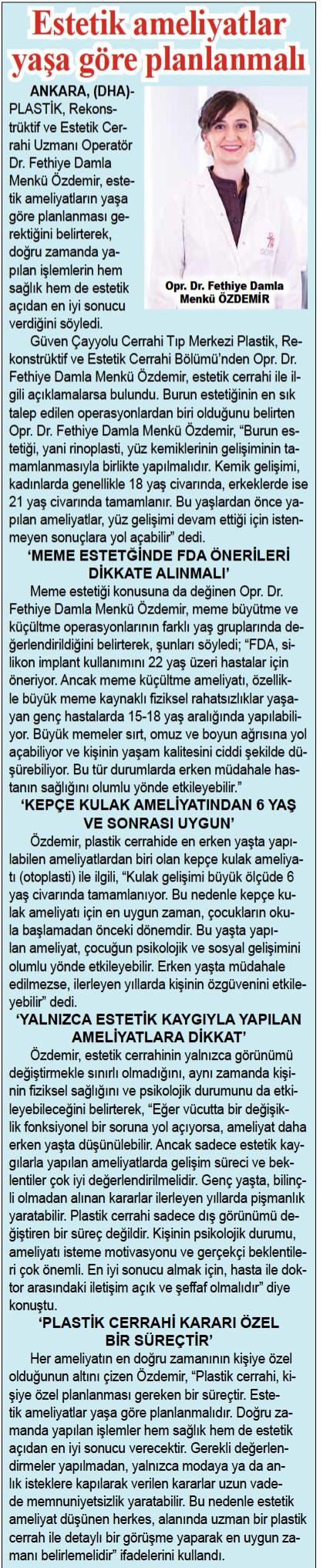 Estetik ameliyatlar yaşa göre planlanmalı

ANKARA, (DHA)- PLASTİK, Rekonstrüktif ve Estetik Cerrahi Uzmanı Operatör Dr. Fethiye Damla Menkü Özdemir, estetik ameliyatların yaşa göre planlanması gerektiğini belirterek, doğru zamanda yapılan işlemlerin hem sağlık hem de estetik açıdan en iyi sonucu verdiğini söyledi.

Opr. Dr. Fethiye Damla Menkü ÖZDEMİR

Güven Çayyolu Cerrahi Tıp Merkezi Plastik, Rekonstrüktif ve Estetik Cerrahi Bölümü'nden Opr. Dr. Fethiye Damla Menkü Özdemir, estetik cerrahi ile ilgili açıklamalarsa bulundu. Burun estetiğinin en sık talep edilen operasyonlardan biri olduğunu belirten Opr. Dr. Fethiye Damla Menkü Özdemir, "Burun estetiği, yani rinoplasti, yüz kemiklerinin gelişiminin tamamlanmasıyla birlikte yapılmalıdır. Kemik gelişimi, kadınlarda genellikle 18 yaş civarında, erkeklerde ise 21 yaş civarında tamamlanır. Bu yaşlardan önce yapılan ameliyatlar, yüz gelişimi devam ettiği için istenmeyen sonuçlara yol açabilir" dedi.

'MEME ESTETĞİNDE FDA ÖNERİLERİ DİKKATE ALINMALI'

Meme estetiği konusuna da değinen Opr. Dr. Fethiye Damla Menkü Özdemir, meme büyütme ve küçültme operasyonlarının farklı yaş gruplarında değerlendirildiğini belirterek, şunları söyledi; "FDA, silikon implant kullanımını 22 yaş üzeri hastalar için öneriyor. Ancak meme küçültme ameliyatı, özellikle büyük meme kaynaklı fiziksel rahatsızlıklar yaşayan genç hastalarda 15-18 yaş aralığında yapılabiliyor. Büyük memeler sırt, omuz ve boyun ağrısına yol açabiliyor ve kişinin yaşam kalitesini ciddi şekilde düşürebiliyor. Bu tür durumlarda erken müdahale hastanın sağlığını olumlu yönde etkileyebilir."

'KEPÇE KULAK AMELİYATINDAN 6 YAŞ VE SONRASI UYGUN'

Özdemir, plastik cerrahide en erken yaşta yapılabilen ameliyatlardan biri olan kepçe kulak ameliyatı (otoplasti) ile ilgili, "Kulak gelişimi büyük ölçüde 6 yaş civarında tamamlanıyor. Bu nedenle kepçe kulak ameliyatı için en uygun zaman, çocukların okula başlamadan önceki dönemdir. Bu yaşta yapılan ameliyat, çocuğun psikolojik ve sosyal gelişimini olumlu yönde etkileyebilir. Erken yaşta müdahale edilmezse, ilerleyen yıllarda kişinin özgüvenini etkileyebilir" dedi.

'YALNIZCA ESTETİK KAYGIYLA YAPILAN AMELİYATLARA DİKKAT'

Özdemir, estetik cerrahinin yalnızca görünümü değiştirmekle sınırlı olmadığını, aynı zamanda kişinin fiziksel sağlığını ve psikolojik durumunu da etkileyebileceğini belirterek, "Eğer vücutta bir değişiklik fonksiyonel bir soruna yol açıyorsa, ameliyat daha erken yaşta düşünülebilir. Ancak sadece estetik kaygılarla yapılan ameliyatlarda gelişim süreci ve beklentiler çok iyi değerlendirilmelidir. Genç yaşta, bilinçli olmadan alınan kararlar ilerleyen yıllarda pişmanlık yaratabilir. Plastik cerrahi sadece dış görünümü değiştiren bir süreç değildir. Kişinin psikolojik durumu, ameliyatı isteme motivasyonu ve gerçekçi beklentileri çok önemli. En iyi sonucu almak için, hasta ile doktor arasındaki iletişim açık ve şeffaf olmalıdır" diye konuştu.

'PLASTİK CERRAHİ KARARI ÖZEL BİR SÜREÇTİR'

Her ameliyatın en doğru zamanının kişiye özel olduğunun altını çizen Özdemir, "Plastik cerrahi, kişiye özel planlanması gereken bir süreçtir. Estetik ameliyatlar yaşa göre planlanmalıdır. Doğru zamanda yapılan işlemler hem sağlık hem de estetik açıdan en iyi sonucu verecektir. Gerekli değerlendirmeler yapılmadan, yalnızca modaya ya da anlık isteklere kapılarak verilen kararlar uzun vadede memnuniyetsizlik yaratabilir. Bu nedenle estetik ameliyat düşünen herkes, alanında uzman bir plastik cerrah ile detaylı bir görüşme yaparak en uygun zamanı belirlemelidir" ifadelerini kullandı.